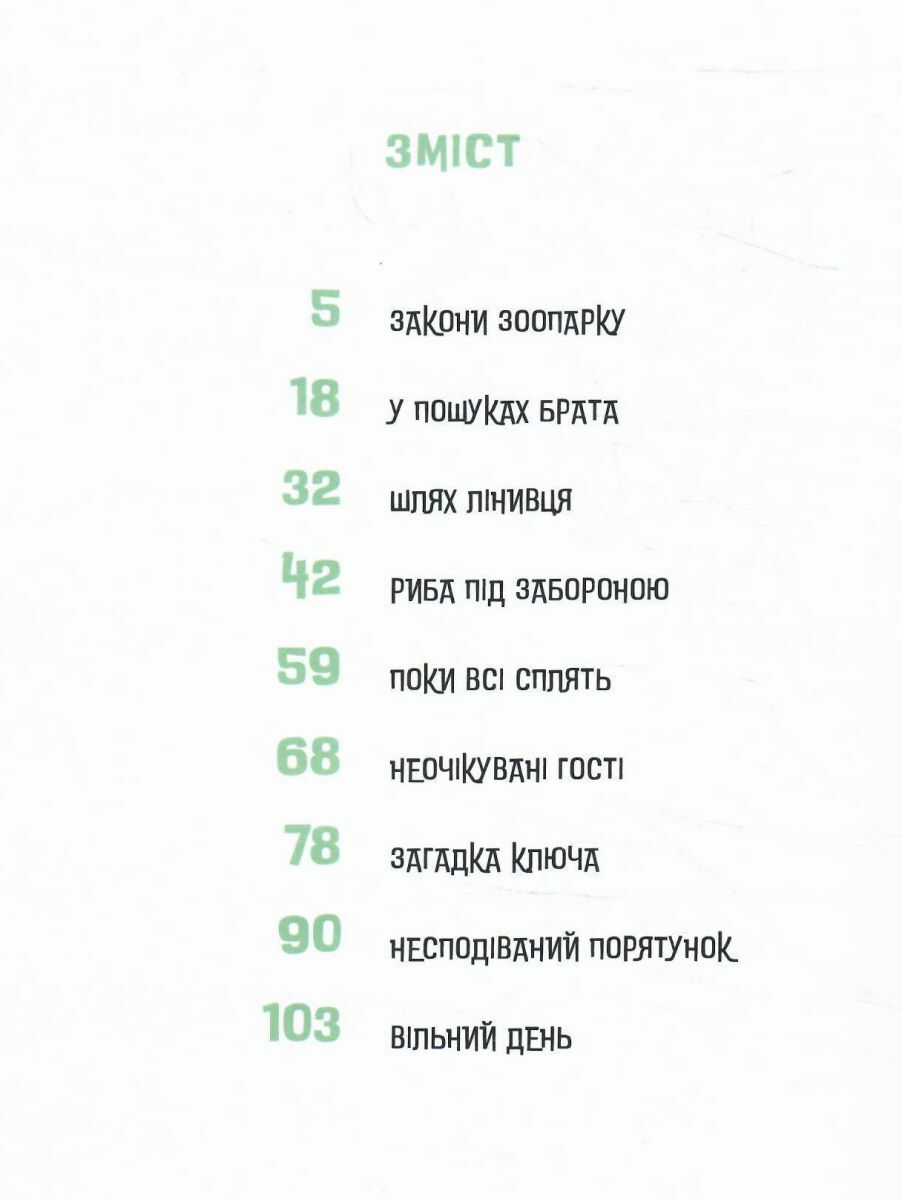 ЗМІСТ

5 ЗАКОНИ ЗООПАРКУ

18 У ПОШУКАХ БРАТА

32 ШЛЯХ ЛІНИВЦЯ

42 РИБА ПІД ЗАБОРОНОЮ

59 ПОКИ ВСІ СПЛЯТЬ

68 НЕОЧІКУВАНІ ГОСТІ

78 ЗАГАДКА КЛЮЧА

90 НЕСПОДІВАНИЙ ПОРЯТУНОК

103 ВІЛЬНИЙ ДЕНЬ